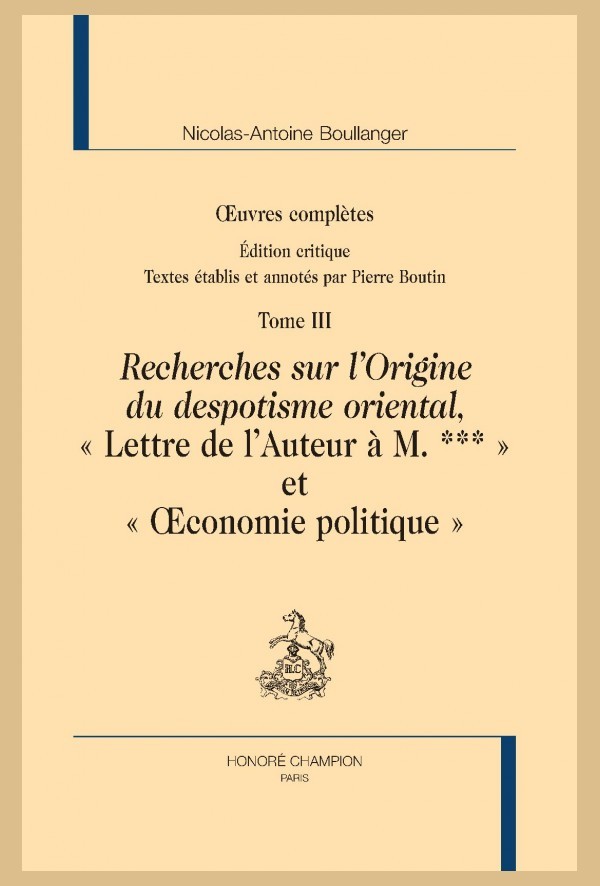 Nicolas-Antoine Boullanger

Œuvres complètes

Édition critique

Textes établis et annotés par Pierre Boutin

Tome III

Recherches sur l'Origine du despotisme oriental, « Lettre de l'Auteur à M. *** » et « Œconomie politique »

HC

HONORÉ CHAMPION

PARIS